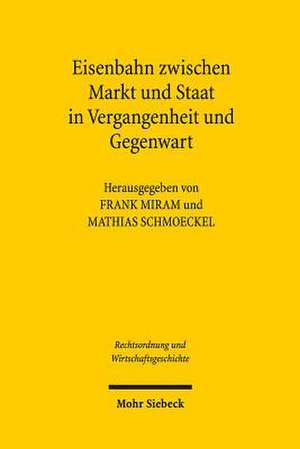 Eisenbahn zwischen Markt und Staat in Vergangenheit und Gegenwart

Herausgegeben von
FRANK MIRAM und
MATHIAS SCHMOECKEL

Rechtsordnung und Wirtschaftsgeschichte

Mohr Siebeck